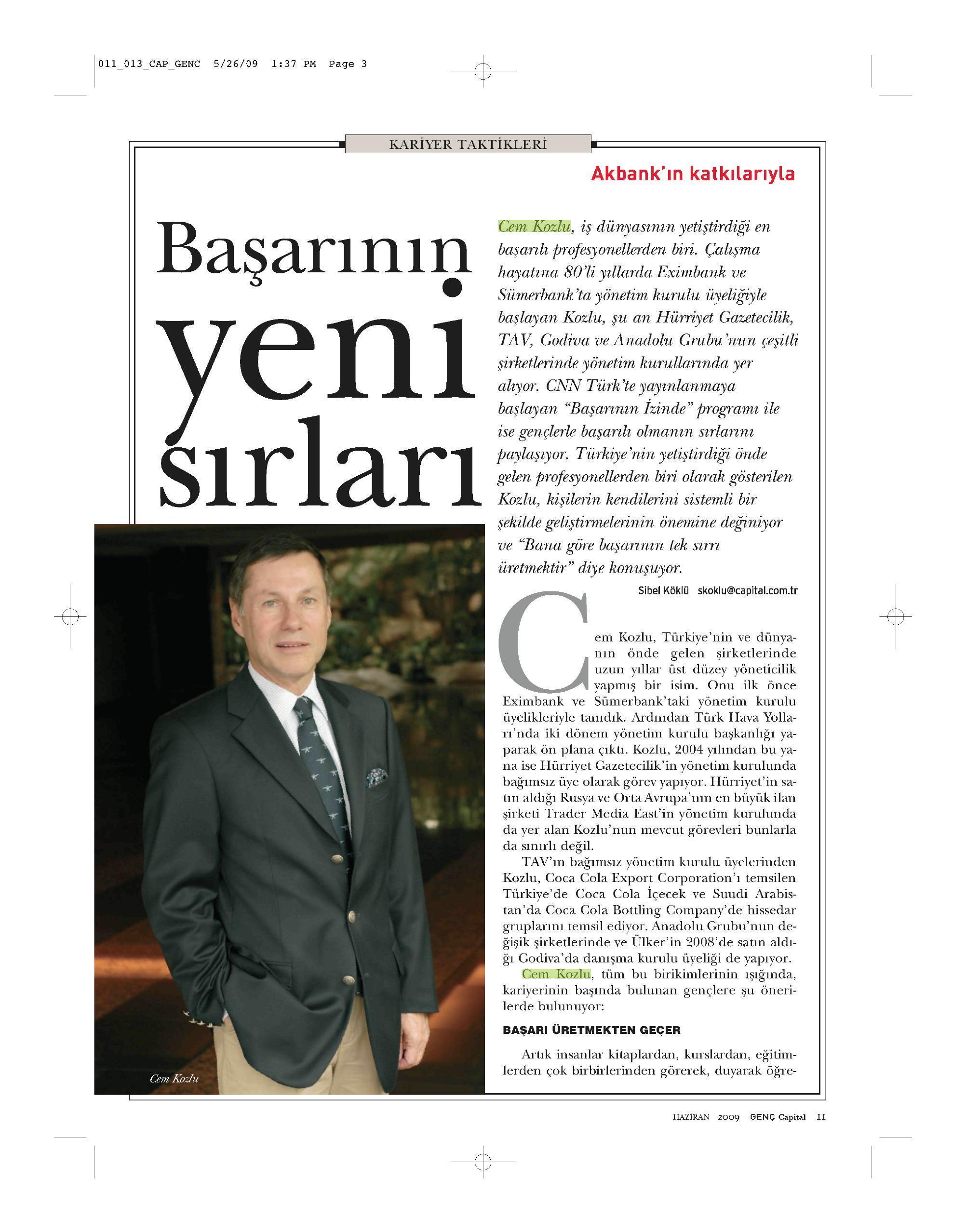 011_013_CAP_GENC 5/26/09 1:37 PM Page 3

KARİYER TAKTİKLERİ

Akbank'ın katkılarıyla

Başarının yeni sırları

Cem Kozlu, iş dünyasının yetiştirdiği en başarılı profesyonellerden biri. Çalışma hayatına 80'li yıllarda Eximbank ve Sümerbank'ta yönetim kurulu üyeliğiyle başlayan Kozlu, şu an Hürriyet Gazetecilik, TAV, Godiva ve Anadolu Grubu'nun çeşitli şirketlerinde yönetim kurullarında yer alıyor. CNN Türk'te yayınlanmaya başlayan "Başarının İzinde" programı ile ise gençlerle başarılı olmanın sırlarını paylaşıyor. Türkiye'nin yetiştirdiği önde gelen profesyonellerden biri olarak gösterilen Kozlu, kişilerin kendilerini sistemli bir şekilde geliştirmelerinin önemine değiniyor ve "Bana göre başarının tek sırrı üretmektir" diye konuşuyor.

Sibel Köklü skoklu@capital.com.tr

Cem Kozlu, Türkiye'nin ve dünyanın önde gelen şirketlerinde uzun yıllar üst düzey yöneticilik yapmış bir isim. Onu ilk önce Eximbank ve Sümerbank'taki yönetim kurulu üyelikleriyle tanıdık. Ardından Türk Hava Yolları'nda iki dönem yönetim kurulu başkanlığı yaparak ön plana çıktı. Kozlu, 2004 yılından bu yana ise Hürriyet Gazetecilik'in yönetim kurulunda bağımsız üye olarak görev yapıyor. Hürriyet'in satın aldığı Rusya ve Orta Avrupa'nın en büyük ilan şirketi Trader Media East'in yönetim kurulunda da yer alan Kozlu'nun mevcut görevleri bunlarla da sınırlı değil.

TAV'ın bağımsız yönetim kurulu üyelerinden Kozlu, Coca Cola Export Corporation'ı temsilen Türkiye'de Coca Cola İçecek ve Suudi Arabistan'da Coca Cola Bottling Company'de hissedar gruplarını temsil ediyor. Anadolu Grubu'nun değişik şirketlerinde ve Ülker'in 2008'de satın aldığı Godiva'da danışma kurulu üyeliği de yapıyor.

Cem Kozlu, tüm bu birikimlerinin ışığında, kariyerinin başında bulunan gençlere şu önerilerde bulunuyor:

BAŞARI ÜRETMEKTEN GEÇER

Artık insanlar kitaplardan, kurslardan, eğitimlerden çok birbirlerinden görerek, duyarak öğre-

Cem Kozlu

HAZİRAN 2009 GENÇ Capital 11